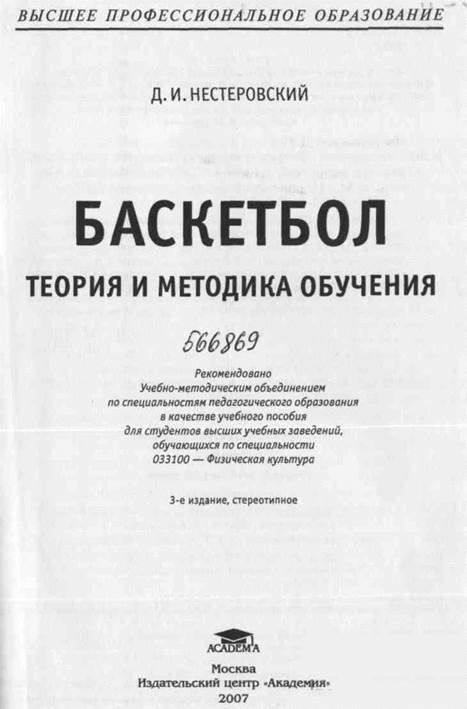 ВЫСШЕЕ ПРОФЕССИОНАЛЬНОЕ ОБРАЗОВАНИЕ

Д. И. НЕСТЕРОВСКИЙ

БАСКЕТБОЛ

ТЕОРИЯ И МЕТОДИКА ОБУЧЕНИЯ

566869

Рекомендовано Учебно-методическим объединением по специальностям педагогического образования в качестве учебного пособия для студентов высших учебных заведений, обучающихся по специальности 033100 — Физическая культура

3-е издание, стереотипное

ACADEMA

Москва
Издательский центр «Академия»
2007